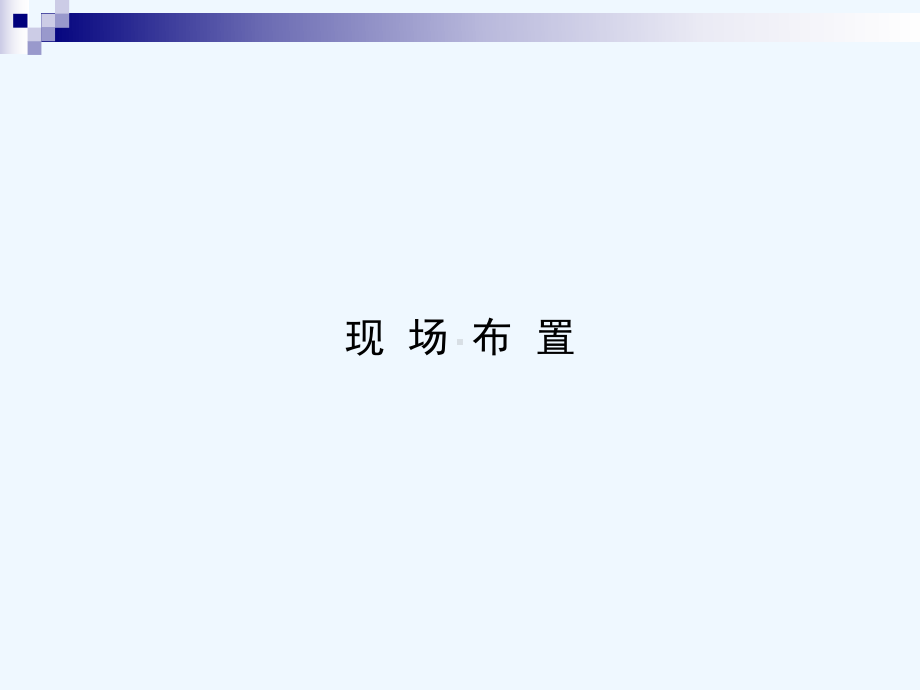 现 场 布 置